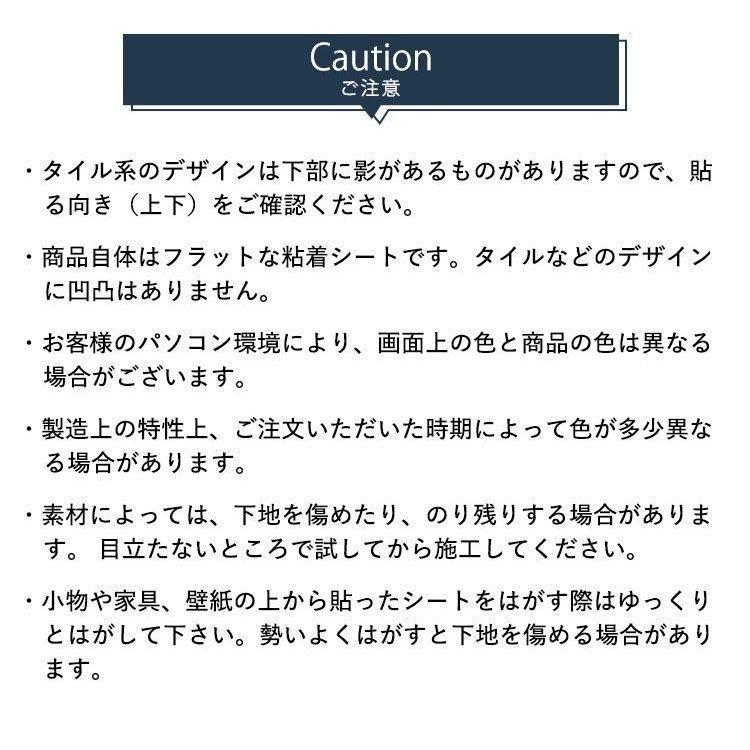 Caution
ご注意

・タイル系のデザインは下部に影があるものがありますので、貼る向き（上下）をご確認ください。

・商品自体はフラットな粘着シートです。タイルなどのデザインに凹凸はありません。

・お客様のパソコン環境により、画面上の色と商品の色は異なる場合がございます。

・製造上の特性上、ご注文いただいた時期によって色が多少異なる場合があります。

・素材によっては、下地を傷めたり、のり残りする場合があります。 目立たないところで試してから施工してください。

・小物や家具、壁紙の上から貼ったシートをはがす際はゆっくりとはがして下さい。勢いよくはがすと下地を傷める場合があります。